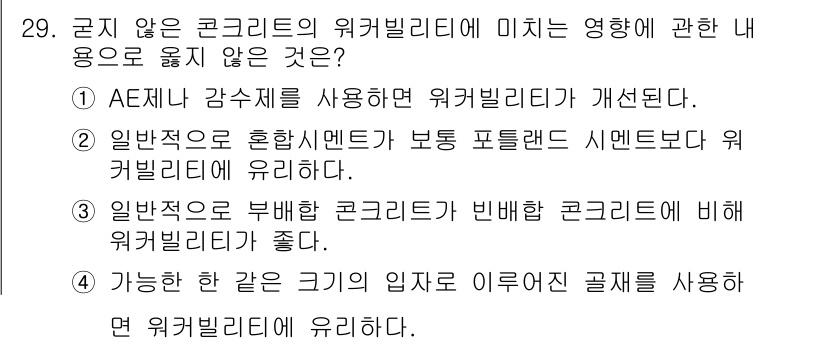 29. 굳지 않은 콘크리트의 워커빌리티에 미치는 영향에 관한 내용으로 옳지 않은 것은?

① AE제나 감수제를 사용하면 워커빌리티가 개선된다.

② 일반적으로 혼합시멘트가 보통 포틀랜드 시멘트보다 워커빌리티에 유리하다.

③ 일반적으로 부배합 콘크리트가 빈배합 콘크리트에 비해 워커빌리티가 좋다.

④ 가능한 한 같은 크기의 입자로 이루어진 골재를 사용하면 워커빌리티에 유리하다.